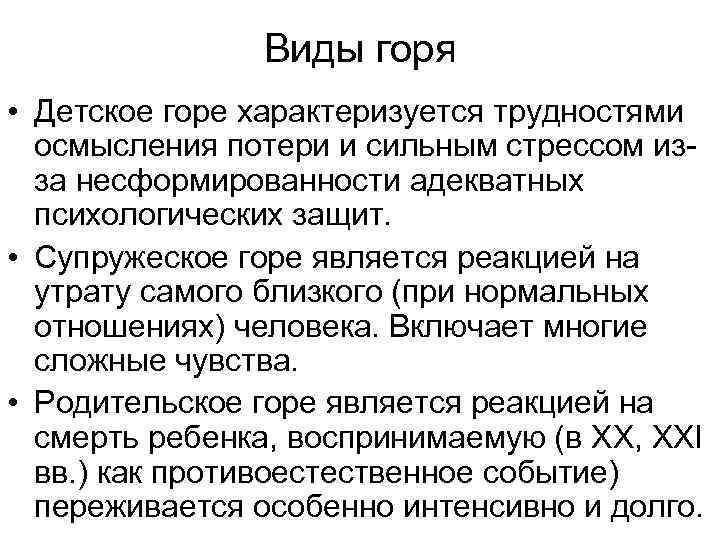 Виды горя

• Детское горе характеризуется трудностями осмысления потери и сильным стрессом из-за несформированности адекватных психологических защит.

• Супружеское горе является реакцией на утрату самого близкого (при нормальных отношениях) человека. Включает многие сложные чувства.

• Родительское горе является реакцией на смерть ребенка, воспринимаемую (в XX, XXI вв.) как противоестественное событие) переживается особенно интенсивно и долго.